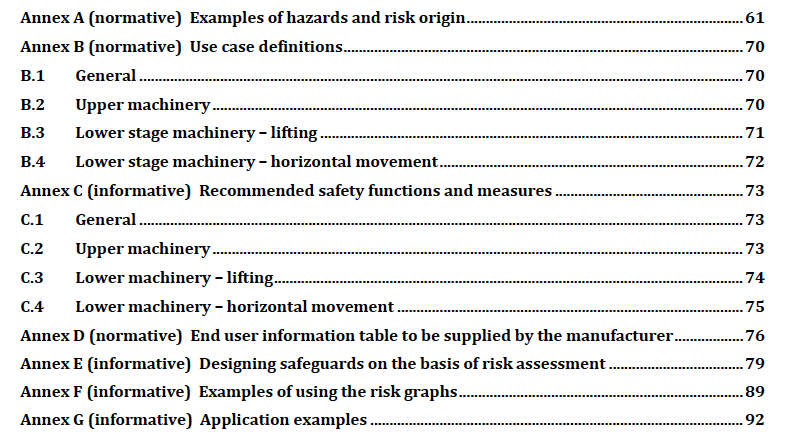 Annex A (normative) Examples of hazards and risk origin 61
Annex B (normative) Use case definitions 70
B.1 General 70
B.2 Upper machinery 70
B.3 Lower stage machinery – lifting 71
B.4 Lower stage machinery – horizontal movement 72
Annex C (informative) Recommended safety functions and measures 73
C.1 General 73
C.2 Upper machinery 73
C.3 Lower machinery – lifting 74
C.4 Lower machinery – horizontal movement 75
Annex D (normative) End user information table to be supplied by the manufacturer 76
Annex E (informative) Designing safeguards on the basis of risk assessment 79
Annex F (informative) Examples of using the risk graphs 89
Annex G (informative) Application examples 92